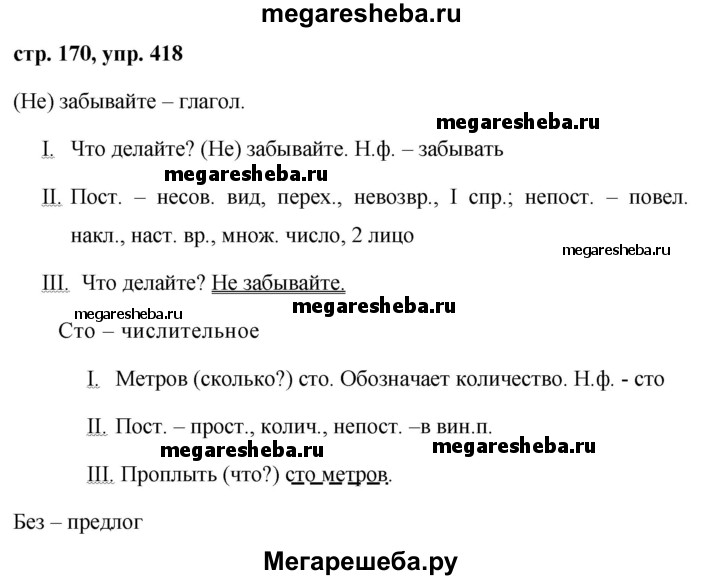 megaresheba.ru

стр. 170, упр. 418

(Не) забывайте – глагол.

megaresheba.ru

I. Что делайте? (Не) забывайте. Н.ф. – забывать

megaresheba.ru

II. Пост. – несов. вид, перех., невозвр., I спр.; непост. – повел. накл., наст. вр., множ. число, 2 лицо

megaresheba.ru

III. Что делайте? Не забывайте.

megaresheba.ru megaresheba.ru

Сто – числительное

I. Метров (сколько?) сто. Обозначает количество. Н.ф. - сто

II. Пост. – прост., колич., непост. –в вин.п.

megaresheba.ru megaresheba.ru

III. Проплыть (что?) сто метров.

Без – предлог

Мегарешеба.ру